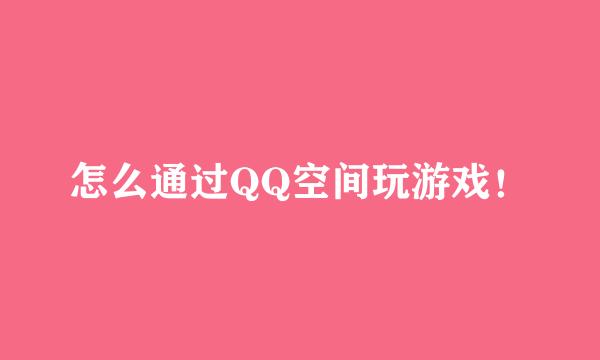 怎么通过QQ空间玩游戏！